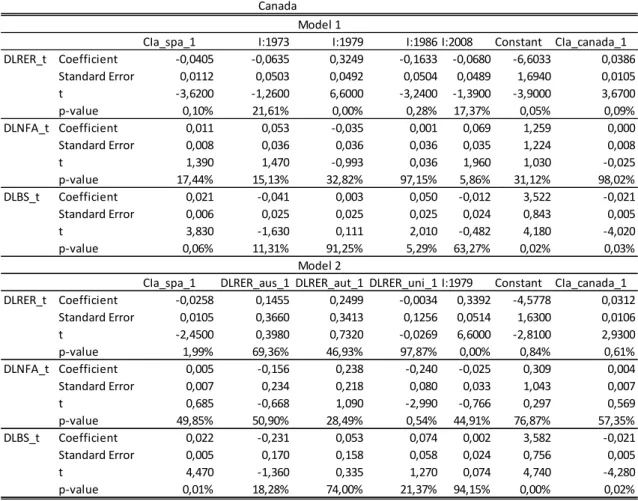 Canada

Model 1

| | | CIa_spa_1 | I:1973 | I:1979 | I:1986 | I:2008 | Constant | CIa_canada_1 |
|---|---|---|---|---|---|---|---|---|
| DLRER_t | Coefficient | -0,0405 | -0,0635 | 0,3249 | -0,1633 | -0,0680 | -6,6033 | 0,0386 |
| | Standard Error | 0,0112 | 0,0503 | 0,0492 | 0,0504 | 0,0489 | 1,6940 | 0,0105 |
| | t | -3,6200 | -1,2600 | 6,6000 | -3,2400 | -1,3900 | -3,9000 | 3,6700 |
| | p-value | 0,10% | 21,61% | 0,00% | 0,28% | 17,37% | 0,05% | 0,09% |
| DLNFA_t | Coefficient | 0,011 | 0,053 | -0,035 | 0,001 | 0,069 | 1,259 | 0,000 |
| | Standard Error | 0,008 | 0,036 | 0,036 | 0,036 | 0,035 | 1,224 | 0,008 |
| | t | 1,390 | 1,470 | -0,993 | 0,036 | 1,960 | 1,030 | -0,025 |
| | p-value | 17,44% | 15,13% | 32,82% | 97,15% | 5,86% | 31,12% | 98,02% |
| DLBS_t | Coefficient | 0,021 | -0,041 | 0,003 | 0,050 | -0,012 | 3,522 | -0,021 |
| | Standard Error | 0,006 | 0,025 | 0,025 | 0,025 | 0,024 | 0,843 | 0,005 |
| | t | 3,830 | -1,630 | 0,111 | 2,010 | -0,482 | 4,180 | -4,020 |
| | p-value | 0,06% | 11,31% | 91,25% | 5,29% | 63,27% | 0,02% | 0,03% |

Model 2

| | | CIa_spa_1 | DLRER_aus_1 | DLRER_aut_1 | DLRER_uni_1 | I:1979 | Constant | CIa_canada_1 |
|---|---|---|---|---|---|---|---|---|
| DLRER_t | Coefficient | -0,0258 | 0,1455 | 0,2499 | -0,0034 | 0,3392 | -4,5778 | 0,0312 |
| | Standard Error | 0,0105 | 0,3660 | 0,3413 | 0,1256 | 0,0514 | 1,6300 | 0,0106 |
| | t | -2,4500 | 0,3980 | 0,7320 | -0,0269 | 6,6000 | -2,8100 | 2,9300 |
| | p-value | 1,99% | 69,36% | 46,93% | 97,87% | 0,00% | 0,84% | 0,61% |
| DLNFA_t | Coefficient | 0,005 | -0,156 | 0,238 | -0,240 | -0,025 | 0,309 | 0,004 |
| | Standard Error | 0,007 | 0,234 | 0,218 | 0,080 | 0,033 | 1,043 | 0,007 |
| | t | 0,685 | -0,668 | 1,090 | -2,990 | -0,766 | 0,297 | 0,569 |
| | p-value | 49,85% | 50,90% | 28,49% | 0,54% | 44,91% | 76,87% | 57,35% |
| DLBS_t | Coefficient | 0,022 | -0,231 | 0,053 | 0,074 | 0,002 | 3,582 | -0,021 |
| | Standard Error | 0,005 | 0,170 | 0,158 | 0,058 | 0,024 | 0,756 | 0,005 |
| | t | 4,470 | -1,360 | 0,335 | 1,270 | 0,074 | 4,740 | -4,280 |
| | p-value | 0,01% | 18,28% | 74,00% | 21,37% | 94,15% | 0,00% | 0,02% |